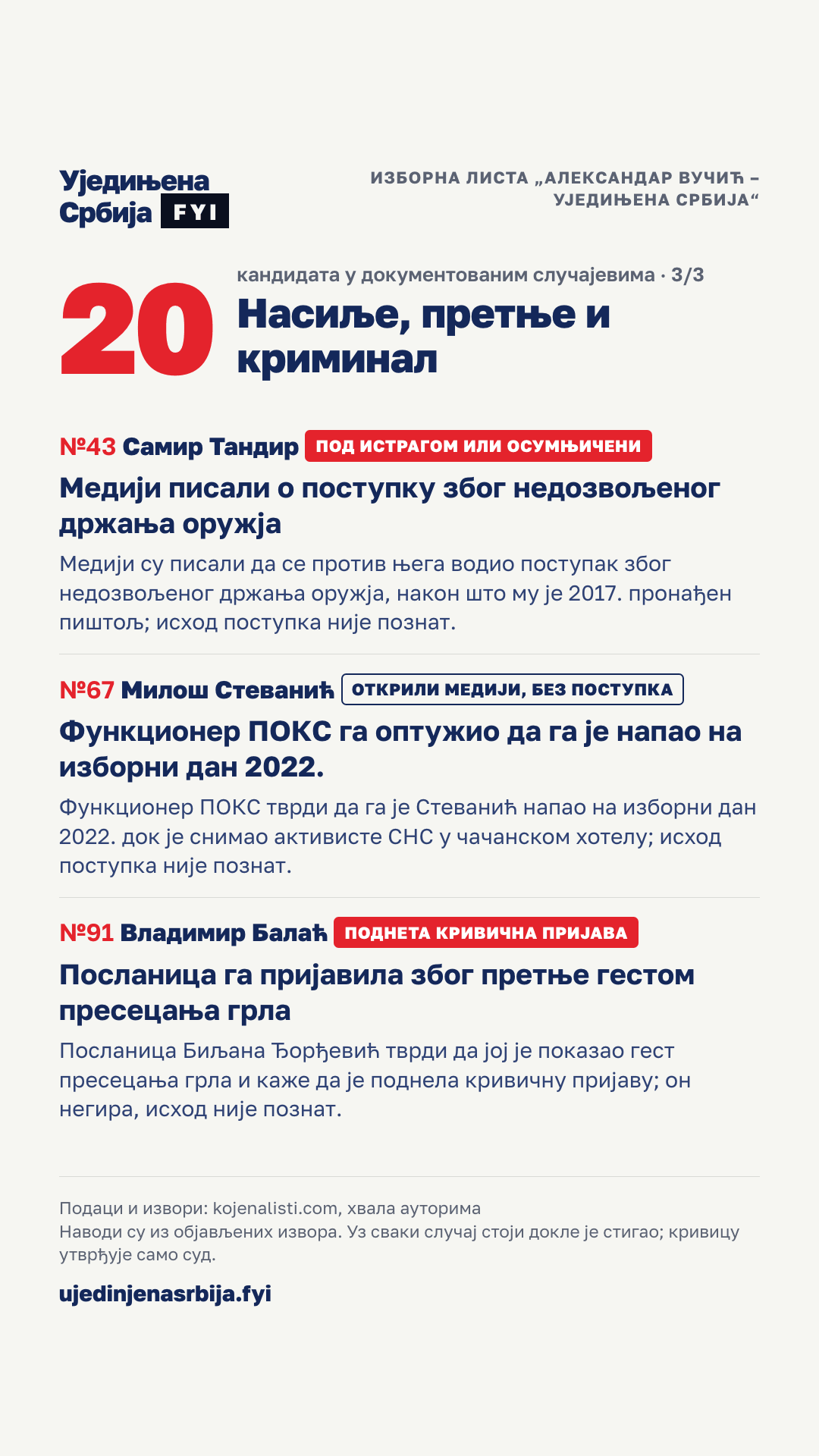 Уједињена Србија FYI

ИЗБОРНА ЛИСТА „АЛЕКСАНДАР ВУЧИЋ – УЈЕДИЊЕНА СРБИЈА“

20

кандидата у документованим случајевима · 3/3

Насиље, претње и криминал

№43 Самир Тандир ПОД ИСТРАГОМ ИЛИ ОСУМЊИЧЕНИ

Медији писали о поступку због недозвољеног држања оружја

Медији су писали да се против њега водио поступак због недозвољеног држања оружја, након што му је 2017. пронађен пиштољ; исход поступка није познат.

№67 Милош Стеванић ОТКРИЛИ МЕДИЈИ, БЕЗ ПОСТУПКА

Функционер ПОКС га оптужио да га је напао на изборни дан 2022.

Функционер ПОКС тврди да га је Стеванић напао на изборни дан 2022. док је снимао активисте СНС у чачанском хотелу; исход поступка није познат.

№91 Владимир Балаћ ПОДНЕТА КРИВИЧНА ПРИЈАВА

Посланица га пријавила због претње гестом пресецања грла

Посланица Биљана Ђорђевић тврди да јој је показао гест пресецања грла и каже да је поднела кривичну пријаву; он негира, исход није познат.

Подаци и извори: kojenalisti.com, хвала ауторима
Наводи су из објављених извора. Уз сваки случај стоји докле је стигао; кривицу утврђује само суд.

ujedinjenasrbija.fyi